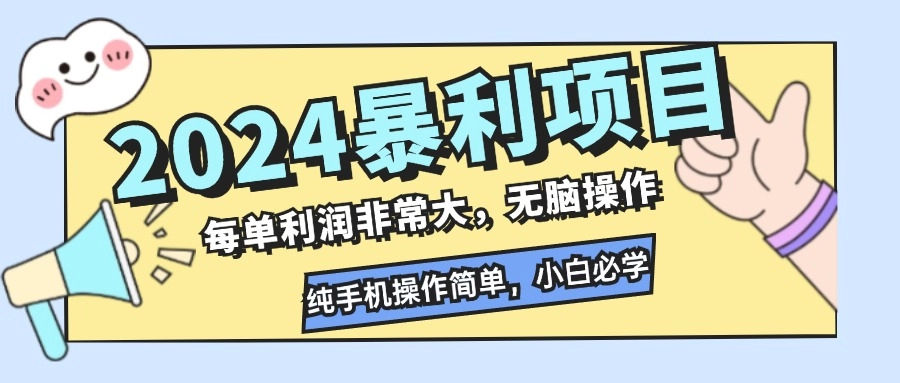 2024暴利项目

每单利润非常大，无脑操作

纯手机操作简单，小白必学